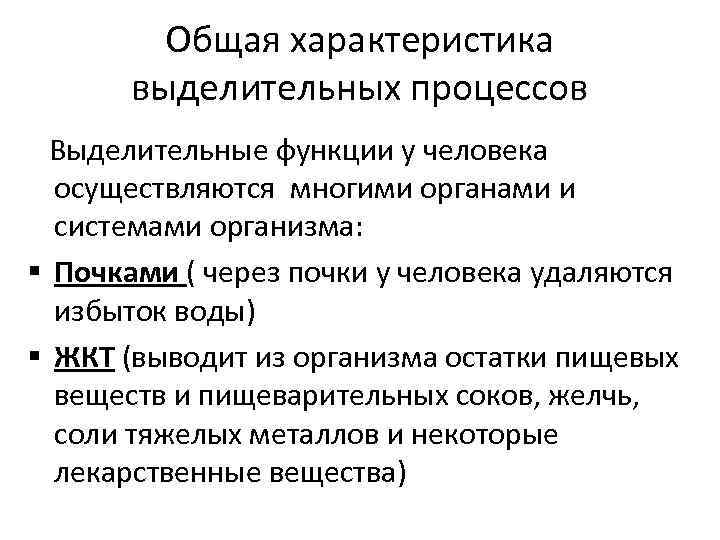 Общая характеристика выделительных процессов

Выделительные функции у человека осуществляются многими органами и системами организма:

▪ Почками ( через почки у человека удаляются избыток воды)

▪ ЖКТ (выводит из организма остатки пищевых веществ и пищеварительных соков, желчь, соли тяжелых металлов и некоторые лекарственные вещества)